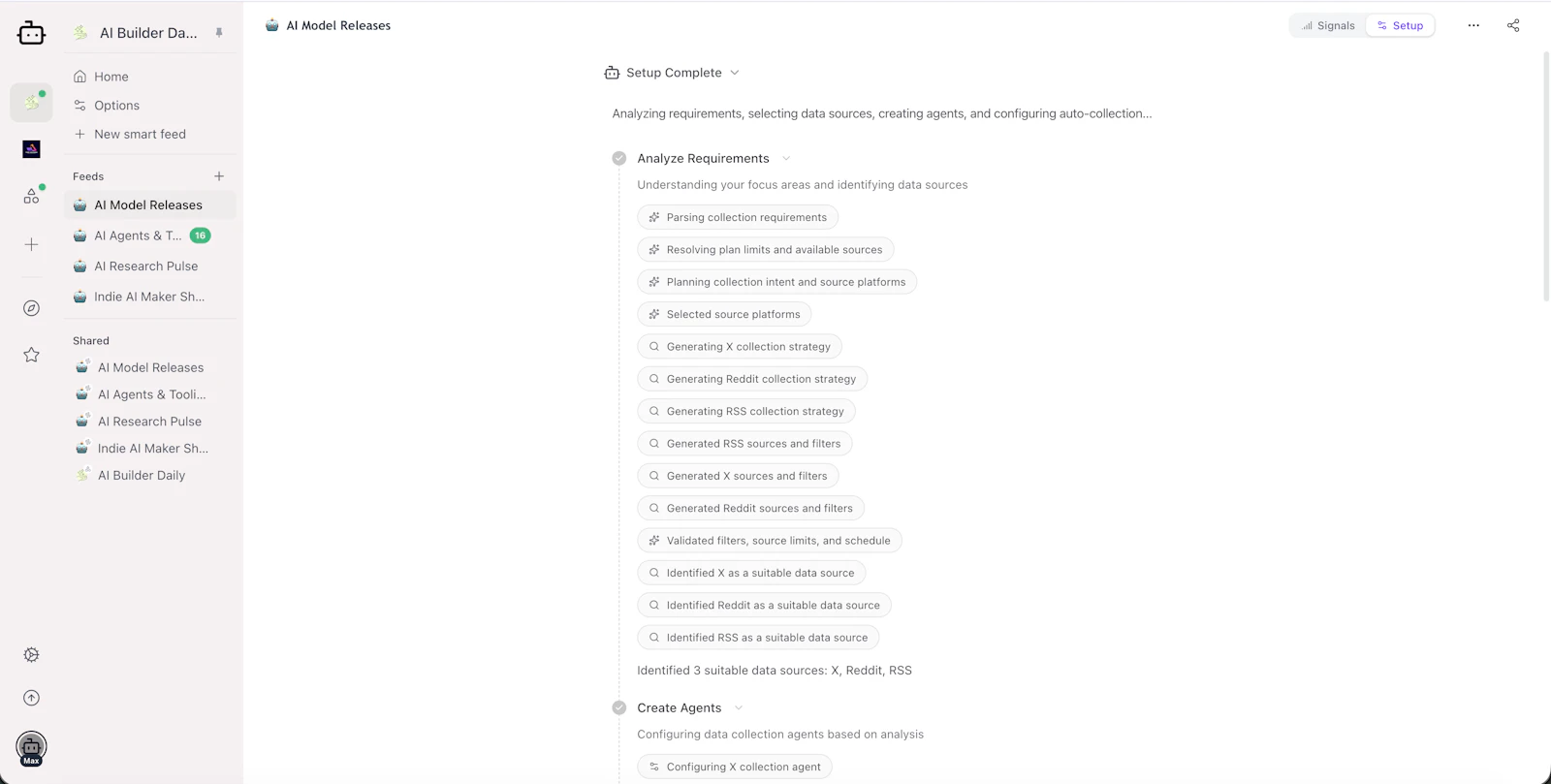 AI Builder Da...

Home
Options
New smart feed

Feeds
AI Model Releases
AI Agents & T... 16
AI Research Pulse
Indie AI Maker Sh...

Shared
AI Model Releases
AI Agents & Tooli...
AI Research Pulse
Indie AI Maker Sh...
AI Builder Daily

Max

AI Model Releases

Signals Setup

Setup Complete

Analyzing requirements, selecting data sources, creating agents, and configuring auto-collection...

Analyze Requirements

Understanding your focus areas and identifying data sources

Parsing collection requirements
Resolving plan limits and available sources
Planning collection intent and source platforms
Selected source platforms
Generating X collection strategy
Generating Reddit collection strategy
Generating RSS collection strategy
Generated RSS sources and filters
Generated X sources and filters
Generated Reddit sources and filters
Validated filters, source limits, and schedule
Identified X as a suitable data source
Identified Reddit as a suitable data source
Identified RSS as a suitable data source

Identified 3 suitable data sources: X, Reddit, RSS

Create Agents

Configuring data collection agents based on analysis

Configuring X collection agent